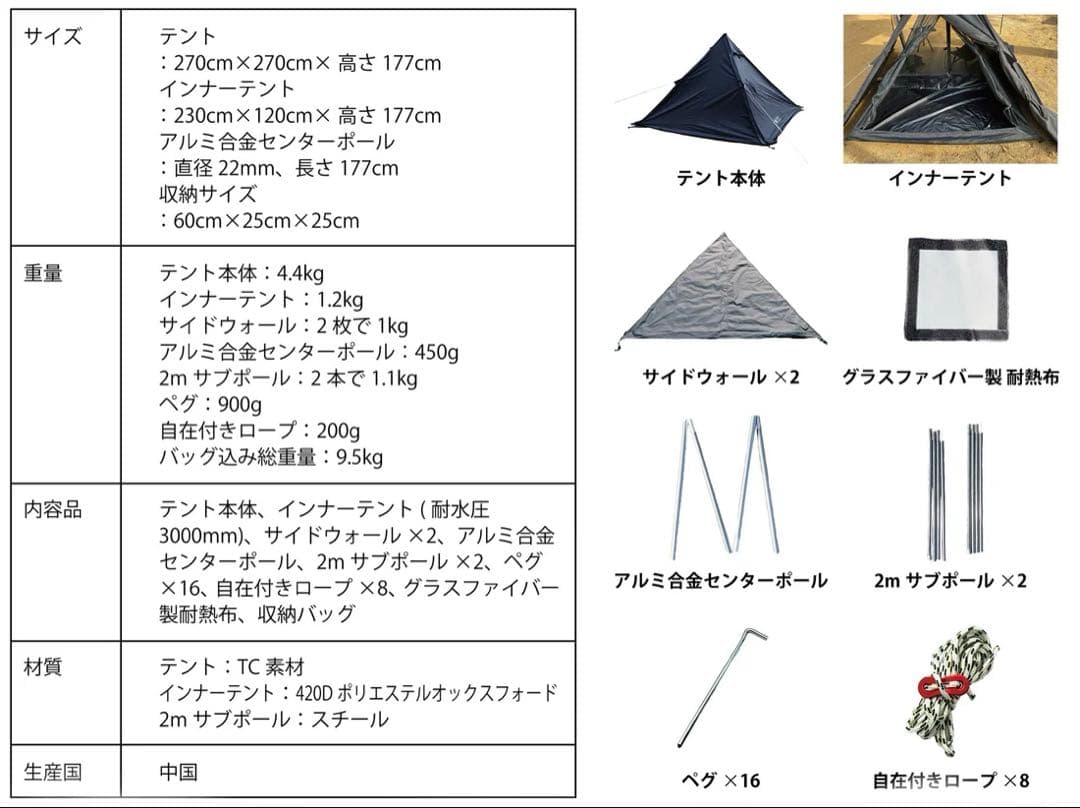 | サイズ | テント<br>：270cm×270cm× 高さ 177cm<br>インナーテント<br>：230cm×120cm× 高さ 177cm<br>アルミ合金センターポール<br>：直径 22mm、長さ 177cm<br>収納サイズ<br>：60cm×25cm×25cm |
|---|---|
| 重量 | テント本体：4.4kg<br>インナーテント：1.2kg<br>サイドウォール：2 枚で 1kg<br>アルミ合金センターポール：450g<br>2m サブポール：2 本で 1.1kg<br>ペグ：900g<br>自在付きロープ：200g<br>バッグ込み総重量：9.5kg |
| 内容品 | テント本体、インナーテント ( 耐水圧 3000mm)、サイドウォール ×2、アルミ合金センターポール、2m サブポール ×2、ペグ ×16、自在付きロープ ×8、グラスファイバー製耐熱布、収納バッグ |
| 材質 | テント：TC 素材<br>インナーテント：420D ポリエステルオックスフォード<br>2m サブポール：スチール |
| 生産国 | 中国 |

テント本体

インナーテント

サイドウォール ×2

グラスファイバー製 耐熱布

アルミ合金センターポール

2m サブポール ×2

ペグ ×16

自在付きロープ ×8